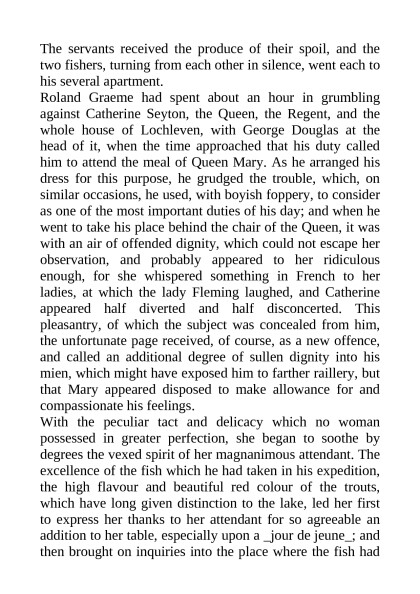 The servants received the produce of their spoil, and the two fishers, turning from each other in silence, went each to his several apartment.
Roland Graeme had spent about an hour in grumbling against Catherine Seyton, the Queen, the Regent, and the whole house of Lochleven, with George Douglas at the head of it, when the time approached that his duty called him to attend the meal of Queen Mary. As he arranged his dress for this purpose, he grudged the trouble, which, on similar occasions, he used, with boyish foppery, to consider as one of the most important duties of his day; and when he went to take his place behind the chair of the Queen, it was with an air of offended dignity, which could not escape her observation, and probably appeared to her ridiculous enough, for she whispered something in French to her ladies, at which the lady Fleming laughed, and Catherine appeared half diverted and half disconcerted. This pleasantry, of which the subject was concealed from him, the unfortunate page received, of course, as a new offence, and called an additional degree of sullen dignity into his mien, which might have exposed him to farther raillery, but that Mary appeared disposed to make allowance for and compassionate his feelings.
With the peculiar tact and delicacy which no woman possessed in greater perfection, she began to soothe by degrees the vexed spirit of her magnanimous attendant. The excellence of the fish which he had taken in his expedition, the high flavour and beautiful red colour of the trouts, which have long given distinction to the lake, led her first to express her thanks to her attendant for so agreeable an addition to her table, especially upon a _jour de jeune_; and then brought on inquiries into the place where the fish had